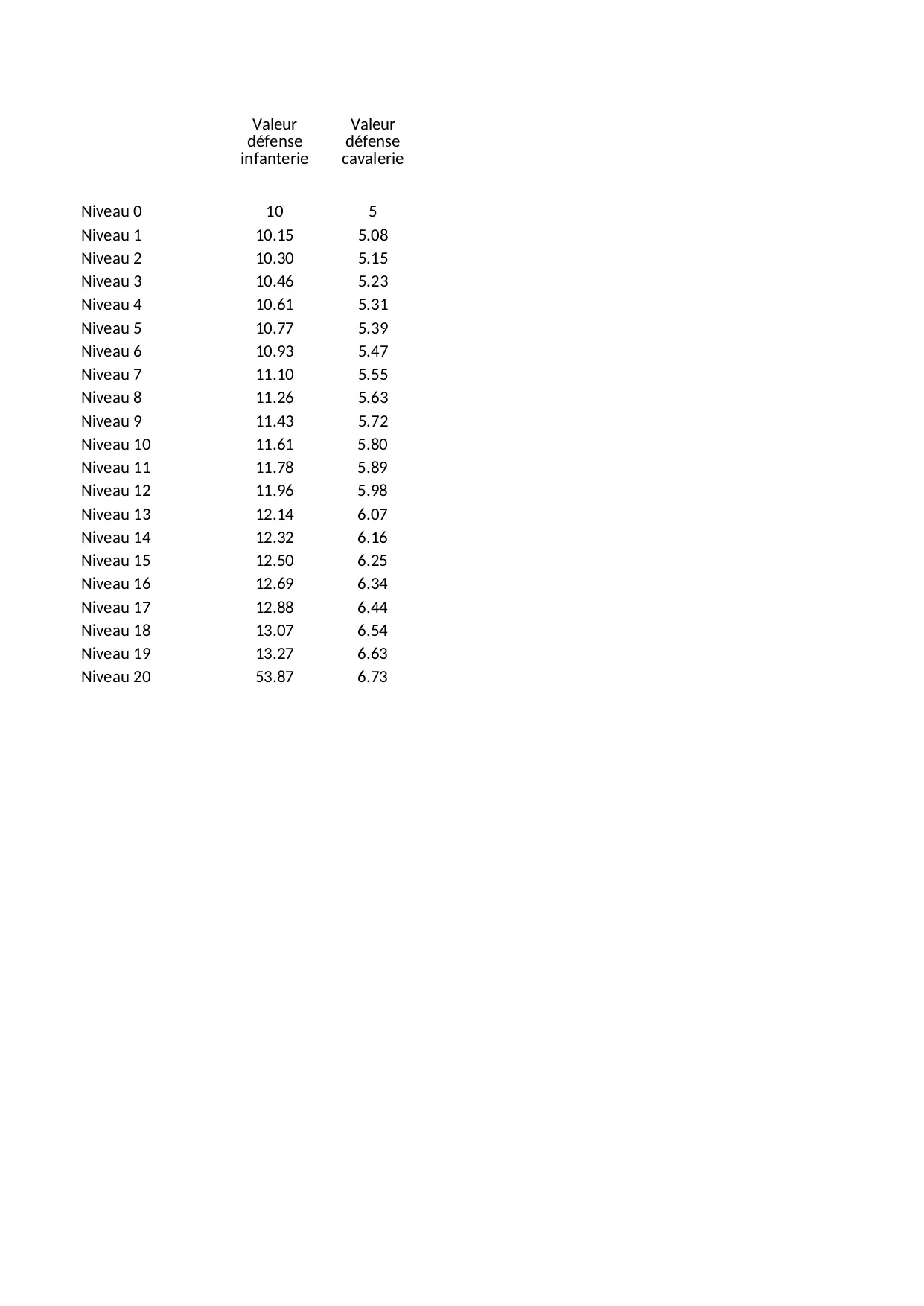 |  | Valeur défense infanterie | Valeur défense cavalerie |
|---|---|---|
| Niveau 0 | 10 | 5 |
| Niveau 1 | 10.15 | 5.08 |
| Niveau 2 | 10.30 | 5.15 |
| Niveau 3 | 10.46 | 5.23 |
| Niveau 4 | 10.61 | 5.31 |
| Niveau 5 | 10.77 | 5.39 |
| Niveau 6 | 10.93 | 5.47 |
| Niveau 7 | 11.10 | 5.55 |
| Niveau 8 | 11.26 | 5.63 |
| Niveau 9 | 11.43 | 5.72 |
| Niveau 10 | 11.61 | 5.80 |
| Niveau 11 | 11.78 | 5.89 |
| Niveau 12 | 11.96 | 5.98 |
| Niveau 13 | 12.14 | 6.07 |
| Niveau 14 | 12.32 | 6.16 |
| Niveau 15 | 12.50 | 6.25 |
| Niveau 16 | 12.69 | 6.34 |
| Niveau 17 | 12.88 | 6.44 |
| Niveau 18 | 13.07 | 6.54 |
| Niveau 19 | 13.27 | 6.63 |
| Niveau 20 | 53.87 | 6.73 |